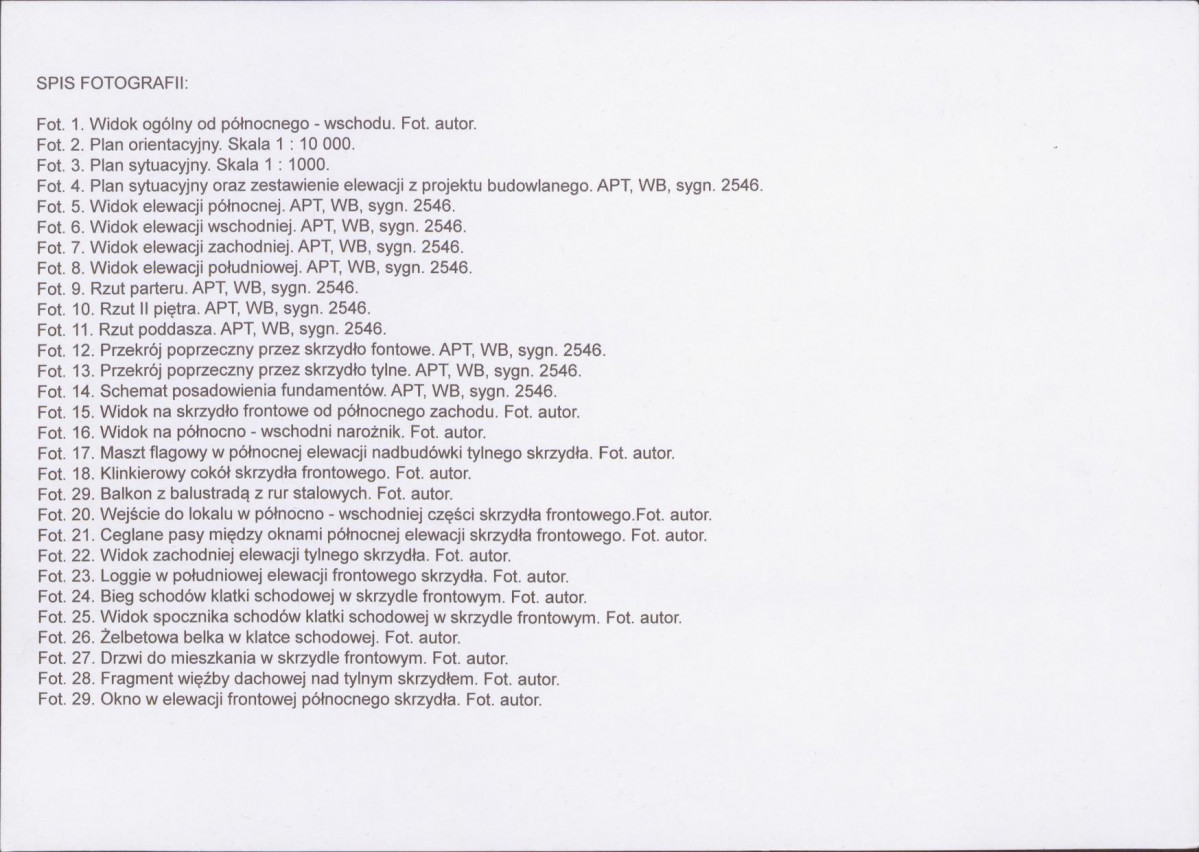 SPIS FOTOGRAFII:

Fot. 1. Widok ogólny od północnego - wschodu. Fot. autor.
Fot. 2. Plan orientacyjny. Skala 1 : 10 000.
Fot. 3. Plan sytuacyjny. Skala 1 : 1000.
Fot. 4. Plan sytuacyjny oraz zestawienie elewacji z projektu budowlanego. APT, WB, sygn. 2546.
Fot. 5. Widok elewacji północnej. APT, WB, sygn. 2546.
Fot. 6. Widok elewacji wschodniej. APT, WB, sygn. 2546.
Fot. 7. Widok elewacji zachodniej. APT, WB, sygn. 2546.
Fot. 8. Widok elewacji południowej. APT, WB, sygn. 2546.
Fot. 9. Rzut parteru. APT, WB, sygn. 2546.
Fot. 10. Rzut II piętra. APT, WB, sygn. 2546.
Fot. 11. Rzut poddasza. APT, WB, sygn. 2546.
Fot. 12. Przekrój poprzeczny przez skrzydło fontowe. APT, WB, sygn. 2546.
Fot. 13. Przekrój poprzeczny przez skrzydło tylne. APT, WB, sygn. 2546.
Fot. 14. Schemat posadowienia fundamentów. APT, WB, sygn. 2546.
Fot. 15. Widok na skrzydło frontowe od północnego zachodu. Fot. autor.
Fot. 16. Widok na północno - wschodni narożnik. Fot. autor.
Fot. 17. Maszt flagowy w północnej elewacji nadbudówki tylnego skrzydła. Fot. autor.
Fot. 18. Klinkierowy cokół skrzydła frontowego. Fot. autor.
Fot. 29. Balkon z balustradą z rur stalowych. Fot. autor.
Fot. 20. Wejście do lokalu w północno - wschodniej części skrzydła frontowego.Fot. autor.
Fot. 21. Ceglane pasy między oknami północnej elewacji skrzydła frontowego. Fot. autor.
Fot. 22. Widok zachodniej elewacji tylnego skrzydła. Fot. autor.
Fot. 23. Loggie w południowej elewacji frontowego skrzydła. Fot. autor.
Fot. 24. Bieg schodów klatki schodowej w skrzydle frontowym. Fot. autor.
Fot. 25. Widok spocznika schodów klatki schodowej w skrzydle frontowym. Fot. autor.
Fot. 26. Żelbetowa belka w klatce schodowej. Fot. autor.
Fot. 27. Drzwi do mieszkania w skrzydle frontowym. Fot. autor.
Fot. 28. Fragment więźby dachowej nad tylnym skrzydłem. Fot. autor.
Fot. 29. Okno w elewacji frontowej północnego skrzydła. Fot. autor.